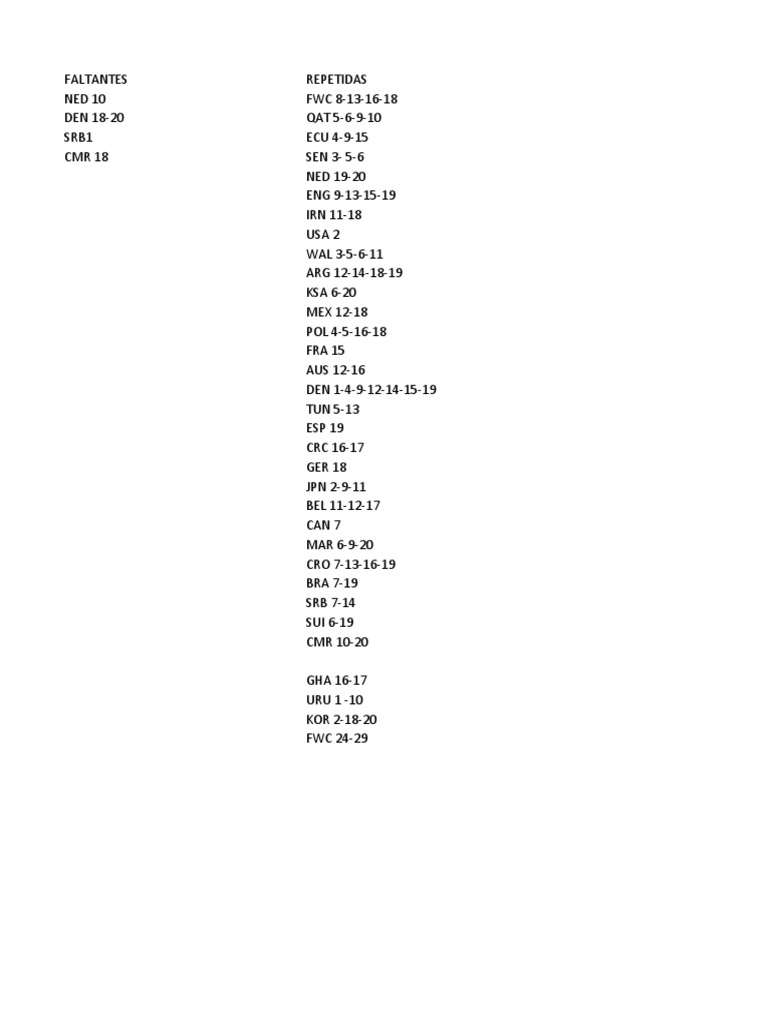 FALTANTES
NED 10
DEN 18-20
SRB1
CMR 18

REPETIDAS
FWC 8-13-16-18
QAT 5-6-9-10
ECU 4-9-15
SEN 3- 5-6
NED 19-20
ENG 9-13-15-19
IRN 11-18
USA 2
WAL 3-5-6-11
ARG 12-14-18-19
KSA 6-20
MEX 12-18
POL 4-5-16-18
FRA 15
AUS 12-16
DEN 1-4-9-12-14-15-19
TUN 5-13
ESP 19
CRC 16-17
GER 18
JPN 2-9-11
BEL 11-12-17
CAN 7
MAR 6-9-20
CRO 7-13-16-19
BRA 7-19
SRB 7-14
SUI 6-19
CMR 10-20

GHA 16-17
URU 1 -10
KOR 2-18-20
FWC 24-29